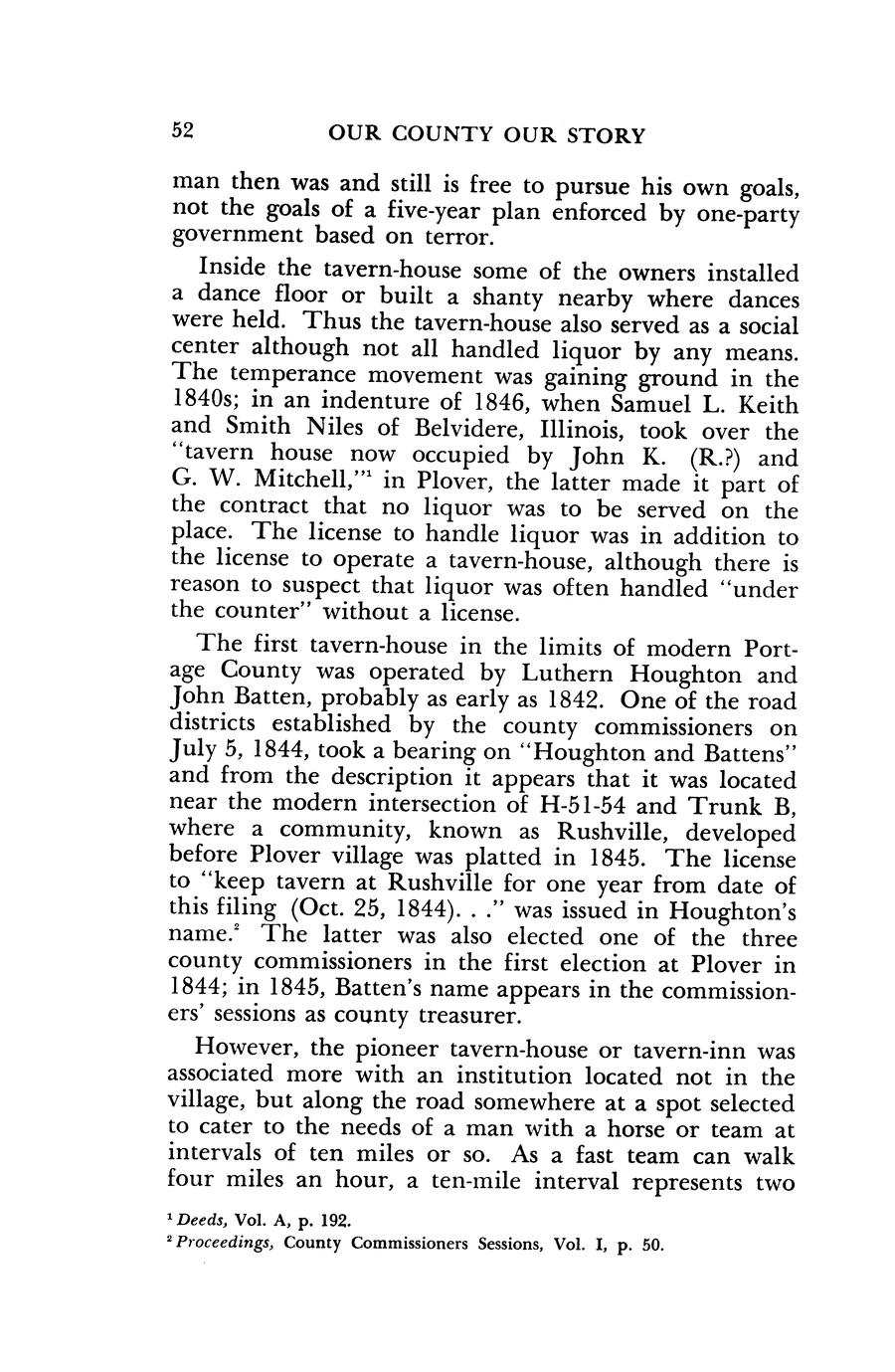 52 OUR COUNTY OUR STORY

man then was and still is free to pursue his own goals, not the goals of a five-year plan enforced by one-party government based on terror.

Inside the tavern-house some of the owners installed a dance floor or built a shanty nearby where dances were held. Thus the tavern-house also served as a social center although not all handled liquor by any means. The temperance movement was gaining ground in the 1840s; in an indenture of 1846, when Samuel L. Keith and Smith Niles of Belvidere, Illinois, took over the "tavern house now occupied by John K. (R.?) and G. W. Mitchell,"$^1$ in Plover, the latter made it part of the contract that no liquor was to be served on the place. The license to handle liquor was in addition to the license to operate a tavern-house, although there is reason to suspect that liquor was often handled "under the counter" without a license.

The first tavern-house in the limits of modern Portage County was operated by Luthern Houghton and John Batten, probably as early as 1842. One of the road districts established by the county commissioners on July 5, 1844, took a bearing on "Houghton and Battens" and from the description it appears that it was located near the modern intersection of H-51-54 and Trunk B, where a community, known as Rushville, developed before Plover village was platted in 1845. The license to "keep tavern at Rushville for one year from date of this filing (Oct. 25, 1844). . ." was issued in Houghton's name.$^2$ The latter was also elected one of the three county commissioners in the first election at Plover in 1844; in 1845, Batten's name appears in the commissioners' sessions as county treasurer.

However, the pioneer tavern-house or tavern-inn was associated more with an institution located not in the village, but along the road somewhere at a spot selected to cater to the needs of a man with a horse or team at intervals of ten miles or so. As a fast team can walk four miles an hour, a ten-mile interval represents two

$^1$ Deeds, Vol. A, p. 192.
$^2$ Proceedings, County Commissioners Sessions, Vol. I, p. 50.